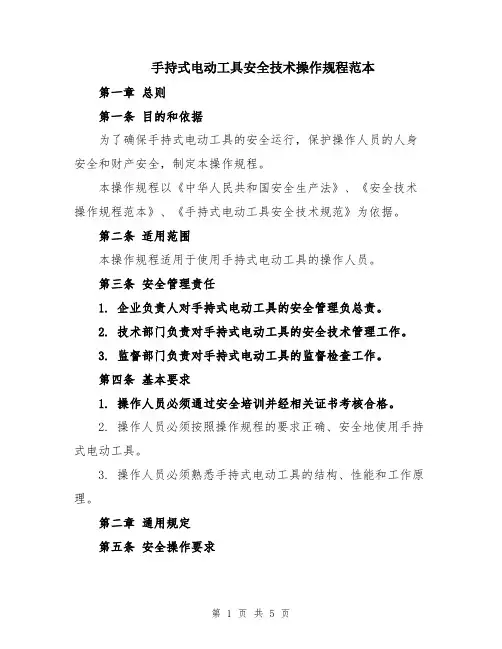 手持式电动工具安全技术操作规程范本

第一章 总则

第一条 目的和依据

为了确保手持式电动工具的安全运行，保护操作人员的人身安全和财产安全，制定本操作规程。

本操作规程以《中华人民共和国安全生产法》、《安全技术操作规程范本》、《手持式电动工具安全技术规范》为依据。

第二条 适用范围

本操作规程适用于使用手持式电动工具的操作人员。

第三条 安全管理责任

1. 企业负责人对手持式电动工具的安全管理负总责。

2. 技术部门负责对手持式电动工具的安全技术管理工作。

3. 监督部门负责对手持式电动工具的监督检查工作。

第四条 基本要求

1. 操作人员必须通过安全培训并经相关证书考核合格。

2. 操作人员必须按照操作规程的要求正确、安全地使用手持式电动工具。

3. 操作人员必须熟悉手持式电动工具的结构、性能和工作原理。

第二章 通用规定

第五条 安全操作要求

第 1 页 共 5 页